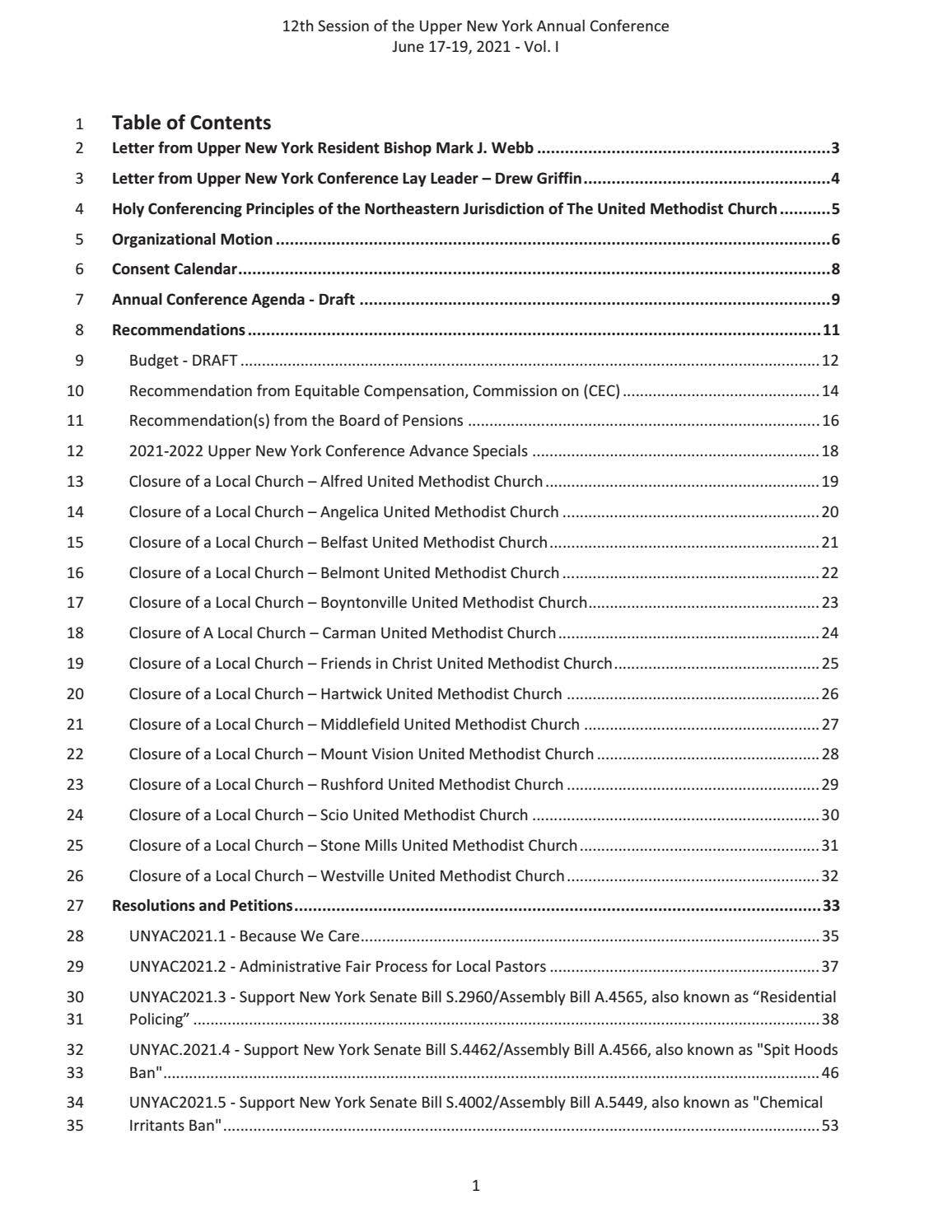 12th Session of the Upper New York Annual Conference
June 17-19, 2021 - Vol. I

1 Table of Contents
2 Letter from Upper New York Resident Bishop Mark J. Webb 3
3 Letter from Upper New York Conference Lay Leader – Drew Griffin 4
4 Holy Conferencing Principles of the Northeastern Jurisdiction of The United Methodist Church 5
5 Organizational Motion 6
6 Consent Calendar 8
7 Annual Conference Agenda - Draft 9
8 Recommendations 11
9 Budget - DRAFT 12
10 Recommendation from Equitable Compensation, Commission on (CEC) 14
11 Recommendation(s) from the Board of Pensions 16
12 2021-2022 Upper New York Conference Advance Specials 18
13 Closure of a Local Church – Alfred United Methodist Church 19
14 Closure of a Local Church – Angelica United Methodist Church 20
15 Closure of a Local Church – Belfast United Methodist Church 21
16 Closure of a Local Church – Belmont United Methodist Church 22
17 Closure of a Local Church – Boyntonville United Methodist Church 23
18 Closure of A Local Church – Carman United Methodist Church 24
19 Closure of a Local Church – Friends in Christ United Methodist Church 25
20 Closure of a Local Church – Hartwick United Methodist Church 26
21 Closure of a Local Church – Middlefield United Methodist Church 27
22 Closure of a Local Church – Mount Vision United Methodist Church 28
23 Closure of a Local Church – Rushford United Methodist Church 29
24 Closure of a Local Church – Scio United Methodist Church 30
25 Closure of a Local Church – Stone Mills United Methodist Church 31
26 Closure of a Local Church – Westville United Methodist Church 32
27 Resolutions and Petitions 33
28 UNYAC2021.1 - Because We Care 35
29 UNYAC2021.2 - Administrative Fair Process for Local Pastors 37
30 UNYAC2021.3 - Support New York Senate Bill S.2960/Assembly Bill A.4565, also known as "Residential
31 Policing" 38
32 UNYAC.2021.4 - Support New York Senate Bill S.4462/Assembly Bill A.4566, also known as "Spit Hoods
33 Ban" 46
34 UNYAC2021.5 - Support New York Senate Bill S.4002/Assembly Bill A.5449, also known as "Chemical
35 Irritants Ban" 53

1